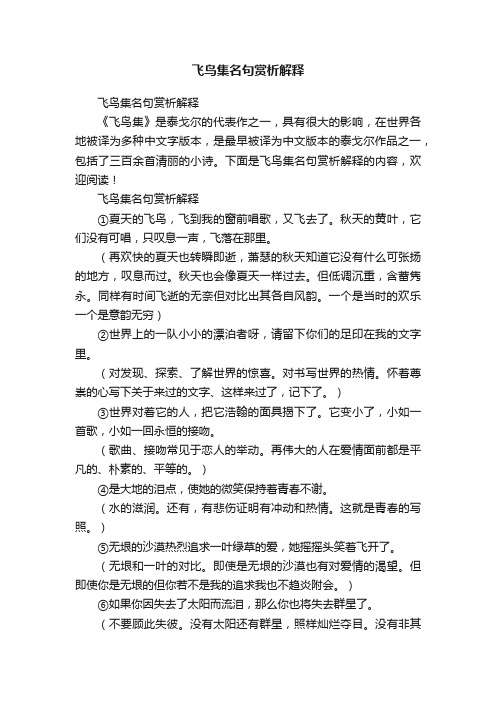 飞鸟集名句赏析解释

飞鸟集名句赏析解释

《飞鸟集》是泰戈尔的代表作之一，具有很大的影响，在世界各地被译为多种中文字版本，是最早被译为中文版本的泰戈尔作品之一，包括了三百余首清丽的小诗。下面是飞鸟集名句赏析解释的内容，欢迎阅读！

飞鸟集名句赏析解释

①夏天的飞鸟，飞到我的窗前唱歌，又飞去了。秋天的黄叶，它们没有可唱，只叹息一声，飞落在那里。

（再欢快的夏天也转瞬即逝，萧瑟的秋天知道它没有什么可张扬的地方，叹息而过。秋天也会像夏天一样过去。但低调沉重，含蓄隽永。同样有时间飞逝的无奈但对比出其各自风韵。一个是当时的欢乐一个是意韵无穷）

②世界上的一队小小的漂泊者呀，请留下你们的足印在我的文字里。

（对发现、探索、了解世界的惊喜。对书写世界的热情。怀着尊崇的心写下关于来过的文字、这样来过了，记下了。）

③世界对着它的人，把它浩翰的面具揭下了。它变小了，小如一首歌，小如一回永恒的接吻。

（歌曲、接吻常见于恋人的举动。再伟大的人在爱情面前都是平凡的、朴素的、平等的。）

④是大地的泪点，使她的微笑保持着青春不谢。

（水的滋润。还有，有悲伤证明有冲动和热情。这就是青春的写照。）

⑤无垠的沙漠热烈追求一叶绿草的爱，她摇摇头笑着飞开了。

（无垠和一叶的对比。即使是无垠的沙漠也有对爱情的渴望。但即使你是无垠的但你若不是我的追求我也不趋炎附会。）

⑥如果你因失去了太阳而流泪，那么你也将失去群星了。

（不要顾此失彼。没有太阳还有群星，照样灿烂夺目。没有非其